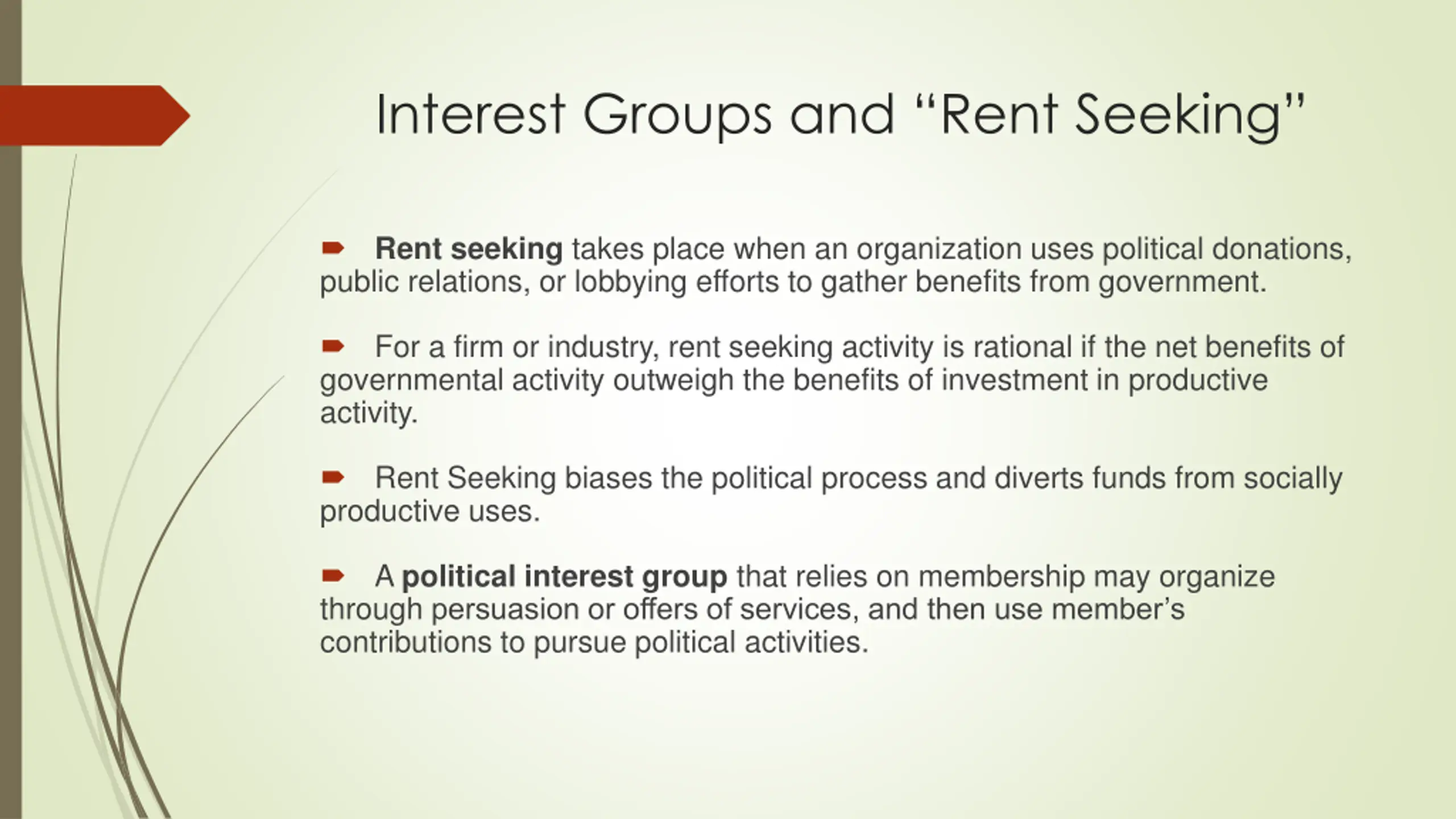 Interest Groups and “Rent Seeking”

Rent seeking takes place when an organization uses political donations, public relations, or lobbying efforts to gather benefits from government.

For a firm or industry, rent seeking activity is rational if the net benefits of governmental activity outweigh the benefits of investment in productive activity.

Rent Seeking biases the political process and diverts funds from socially productive uses.

A political interest group that relies on membership may organize through persuasion or offers of services, and then use member’s contributions to pursue political activities.